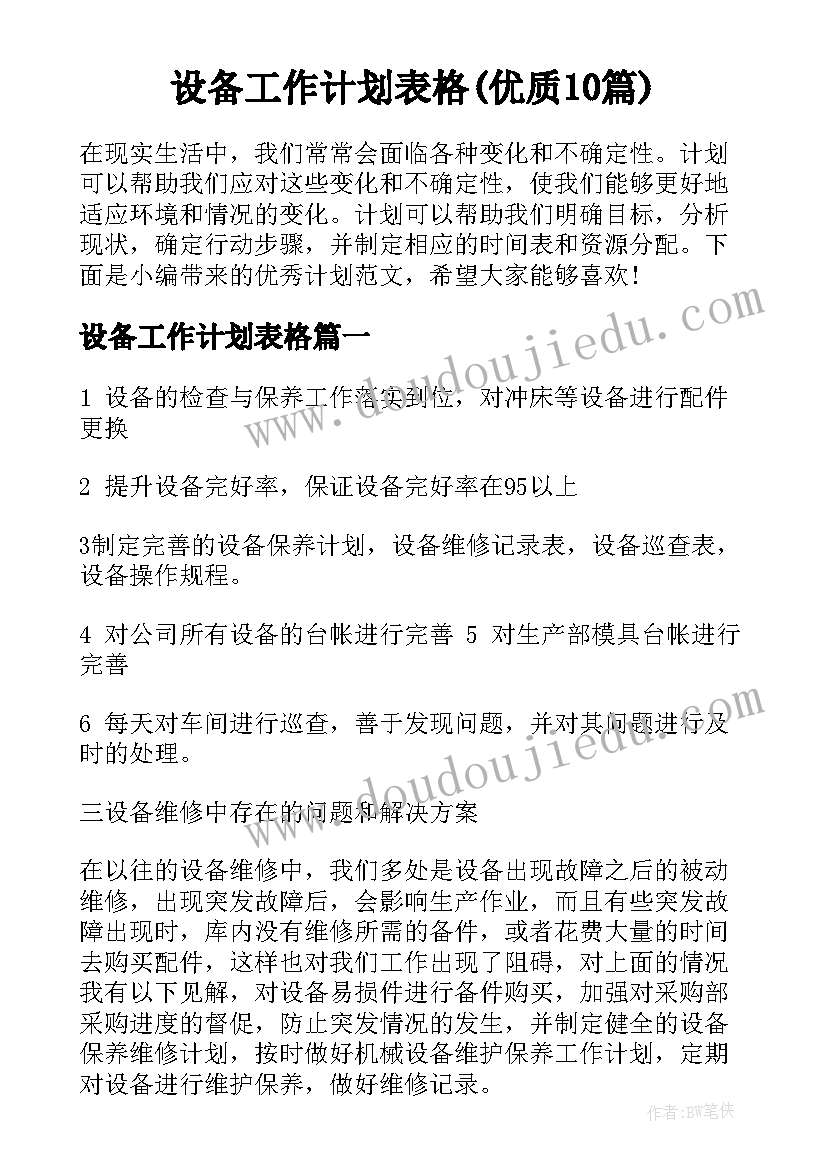 设备工作计划表格(优质10篇)

在现实生活中，我们常常会面临各种变化和不确定性。计划可以帮助我们应对这些变化和不确定性，使我们能够更好地适应环境和情况的变化。计划可以帮助我们明确目标，分析现状，确定行动步骤，并制定相应的时间表和资源分配。下面是小编带来的优秀计划范文，希望大家能够喜欢！

设备工作计划表格篇一

1 设备的检查与保养工作落实到位，对冲床等设备进行配件更换

2 提升设备完好率，保证设备完好率在95以上

3制定完善的设备保养计划，设备维修记录表，设备巡查表，设备操作规程。

4 对公司所有设备的台帐进行完善 5 对生产部模具台帐进行完善

6 每天对车间进行巡查，善于发现问题，并对其问题进行及时的处理。

三设备维修中存在的问题和解决方案

在以往的设备维修中，我们多处是设备出现故障之后的被动维修，出现突发故障后，会影响生产作业，而且有些突发故障出现时，库内没有维修所需的备件，或者花费大量的时间去购买配件，这样也对我们工作出现了阻碍，对上面的情况我有以下见解，对设备易损件进行备件购买，加强对采购部采购进度的督促，防止突发情况的发生，并制定健全的设备保养维修计划，按时做好机械设备维护保养工作计划，定期对设备进行维护保养，做好维修记录。

www.doudoujiedu.com

www.doudoujiedu.com

作者：BW笔侠